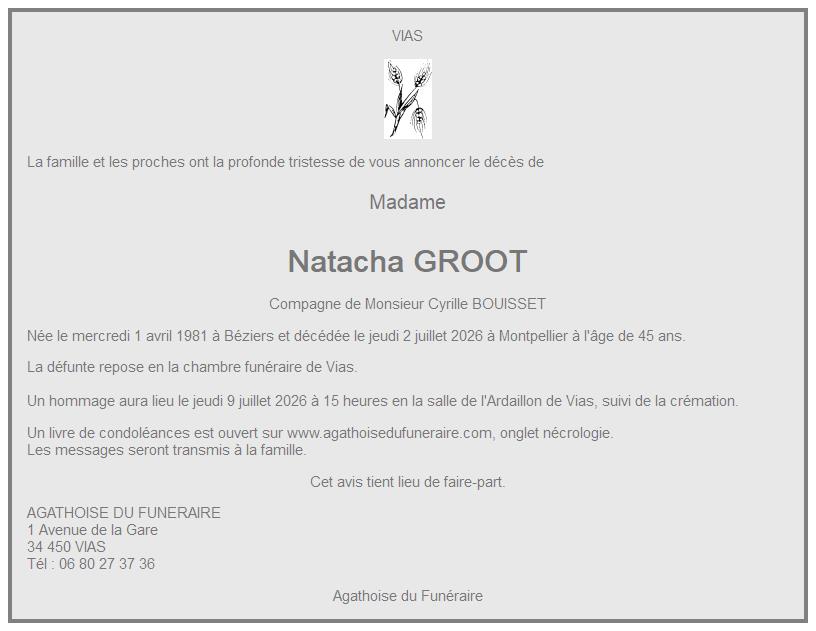 VIAS

La famille et les proches ont la profonde tristesse de vous annoncer le décès de

Madame

Natacha GROOT

Compagne de Monsieur Cyrille BOUISSET

Née le mercredi 1 avril 1981 à Béziers et décédée le jeudi 2 juillet 2026 à Montpellier à l'âge de 45 ans.

La défunte repose en la chambre funéraire de Vias.

Un hommage aura lieu le jeudi 9 juillet 2026 à 15 heures en la salle de l'Ardaillon de Vias, suivi de la crémation.

Un livre de condoléances est ouvert sur www.agathoisedufuneraire.com, onglet nécrologie.
Les messages seront transmis à la famille.

Cet avis tient lieu de faire-part.

AGATHOISE DU FUNERAIRE
1 Avenue de la Gare
34 450 VIAS
Tél : 06 80 27 37 36

Agathoise du Funéraire